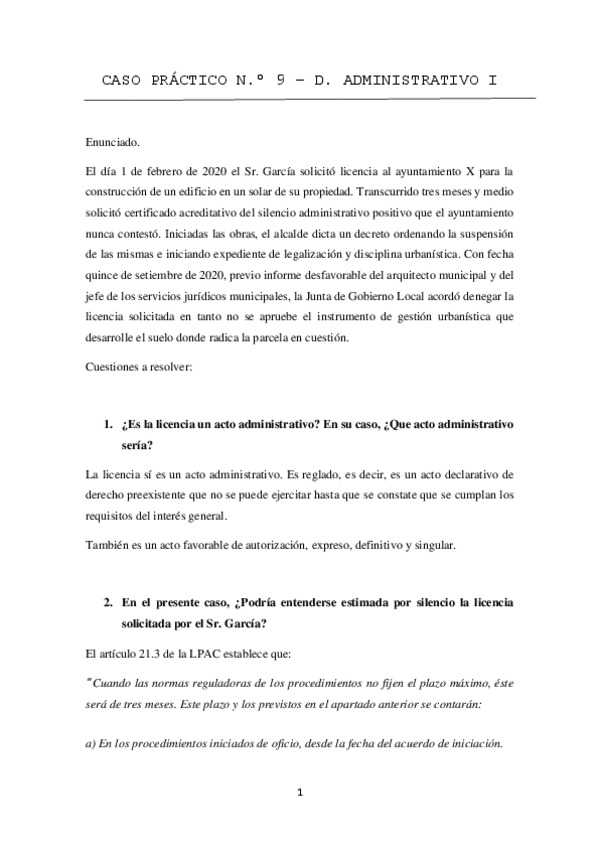 CASO PRÁCTICO N.º 9 – D. ADMINISTRATIVO I

Enunciado.

El día 1 de febrero de 2020 el Sr. García solicitó licencia al ayuntamiento X para la construcción de un edificio en un solar de su propiedad. Transcurrido tres meses y medio solicitó certificado acreditativo del silencio administrativo positivo que el ayuntamiento nunca contestó. Iniciadas las obras, el alcalde dicta un decreto ordenando la suspensión de las mismas e iniciando expediente de legalización y disciplina urbanística. Con fecha quince de setiembre de 2020, previo informe desfavorable del arquitecto municipal y del jefe de los servicios jurídicos municipales, la Junta de Gobierno Local acordó denegar la licencia solicitada en tanto no se apruebe el instrumento de gestión urbanística que desarrolle el suelo donde radica la parcela en cuestión.

Cuestiones a resolver:

1. ¿Es la licencia un acto administrativo? En su caso, ¿Que acto administrativo sería?

La licencia sí es un acto administrativo. Es reglado, es decir, es un acto declarativo de derecho preexistente que no se puede ejercitar hasta que se constate que se cumplan los requisitos del interés general.

También es un acto favorable de autorización, expreso, definitivo y singular.

2. En el presente caso, ¿Podría entenderse estimada por silencio la licencia solicitada por el Sr. García?

El artículo 21.3 de la LPAC establece que:

"Cuando las normas reguladoras de los procedimientos no fijen el plazo máximo, éste será de tres meses. Este plazo y los previstos en el apartado anterior se contarán:

a) En los procedimientos iniciados de oficio, desde la fecha del acuerdo de iniciación.

1